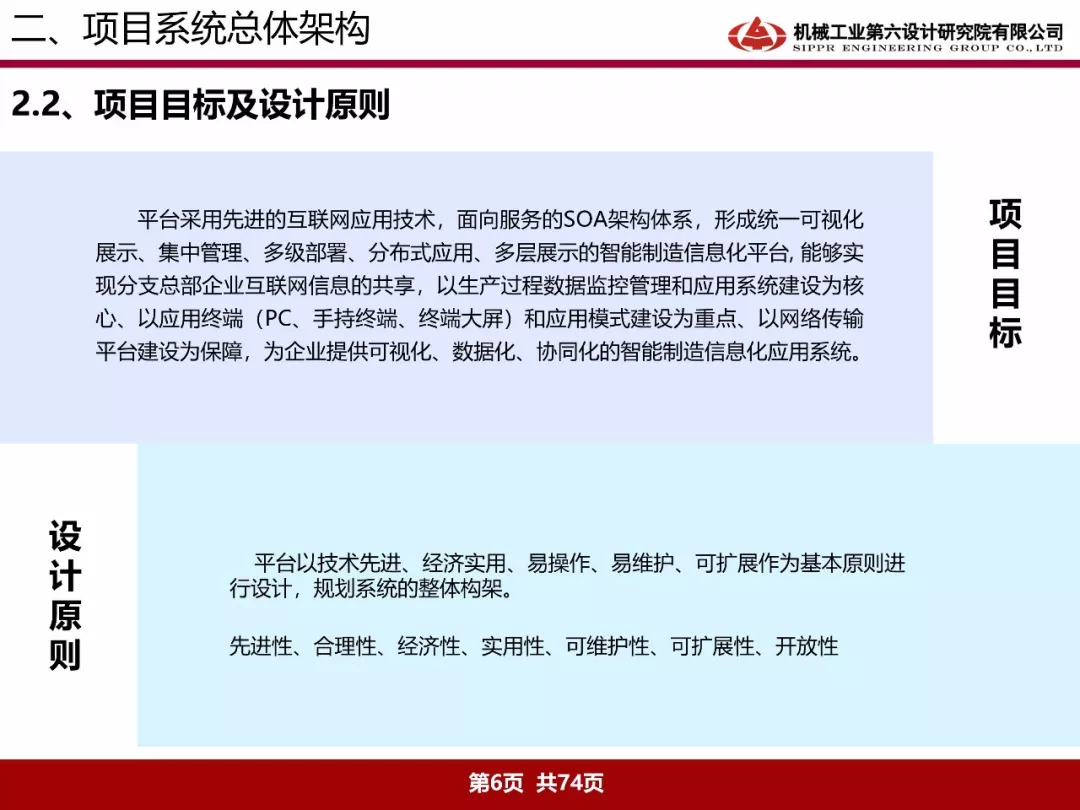 二、项目系统总体架构

机械工业第六设计研究院有限公司
SIPPR ENGINEERING GROUP CO.,LTD

2.2、项目目标及设计原则

平台采用先进的互联网应用技术，面向服务的SOA架构体系，形成统一可视化展示、集中管理、多级部署、分布式应用、多层展示的智能制造信息化平台, 能够实现分支总部企业互联网信息的共享，以生产过程数据监控管理和应用系统建设为核心、以应用终端（PC、手持终端、终端大屏）和应用模式建设为重点、以网络传输平台建设为保障，为企业提供可视化、数据化、协同化的智能制造信息化应用系统。

项目目标

设计原则

平台以技术先进、经济实用、易操作、易维护、可扩展作为基本原则进行设计，规划系统的整体构架。

先进性、合理性、经济性、实用性、可维护性、可扩展性、开放性

第6页 共74页